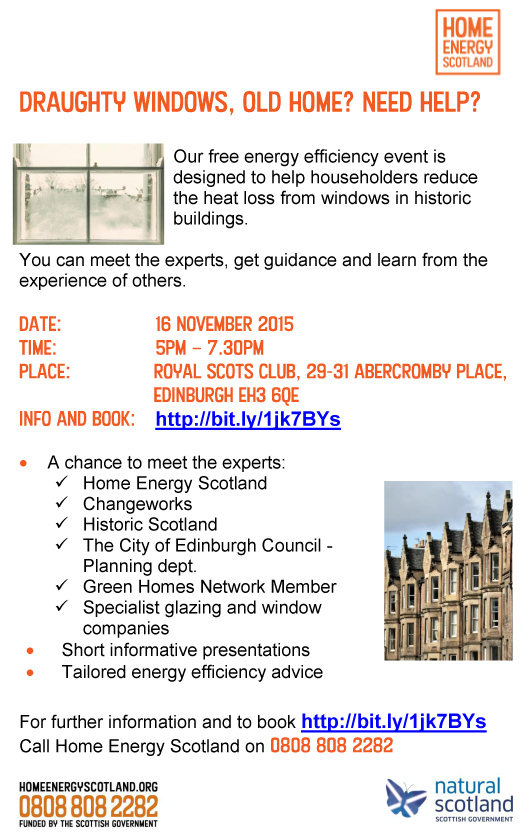 HOME ENERGY SCOTLAND

DRAUGHTY WINDOWS, OLD HOME? NEED HELP?

Our free energy efficiency event is designed to help householders reduce the heat loss from windows in historic buildings.

You can meet the experts, get guidance and learn from the experience of others.

DATE: 16 NOVEMBER 2015
TIME: 5PM – 7.30PM
PLACE: ROYAL SCOTS CLUB, 29-31 ABERCROMBY PLACE, EDINBURGH EH3 6QE
INFO AND BOOK: http://bit.ly/1jk7BYs

• A chance to meet the experts:
✓ Home Energy Scotland
✓ Changeworks
✓ Historic Scotland
✓ The City of Edinburgh Council - Planning dept.
✓ Green Homes Network Member
✓ Specialist glazing and window companies
• Short informative presentations
• Tailored energy efficiency advice

For further information and to book http://bit.ly/1jk7BYs
Call Home Energy Scotland on 0808 808 2282

HOMEENERGYSCOTLAND.ORG
0808 808 2282
FUNDED BY THE SCOTTISH GOVERNMENT

natural scotland
SCOTTISH GOVERNMENT